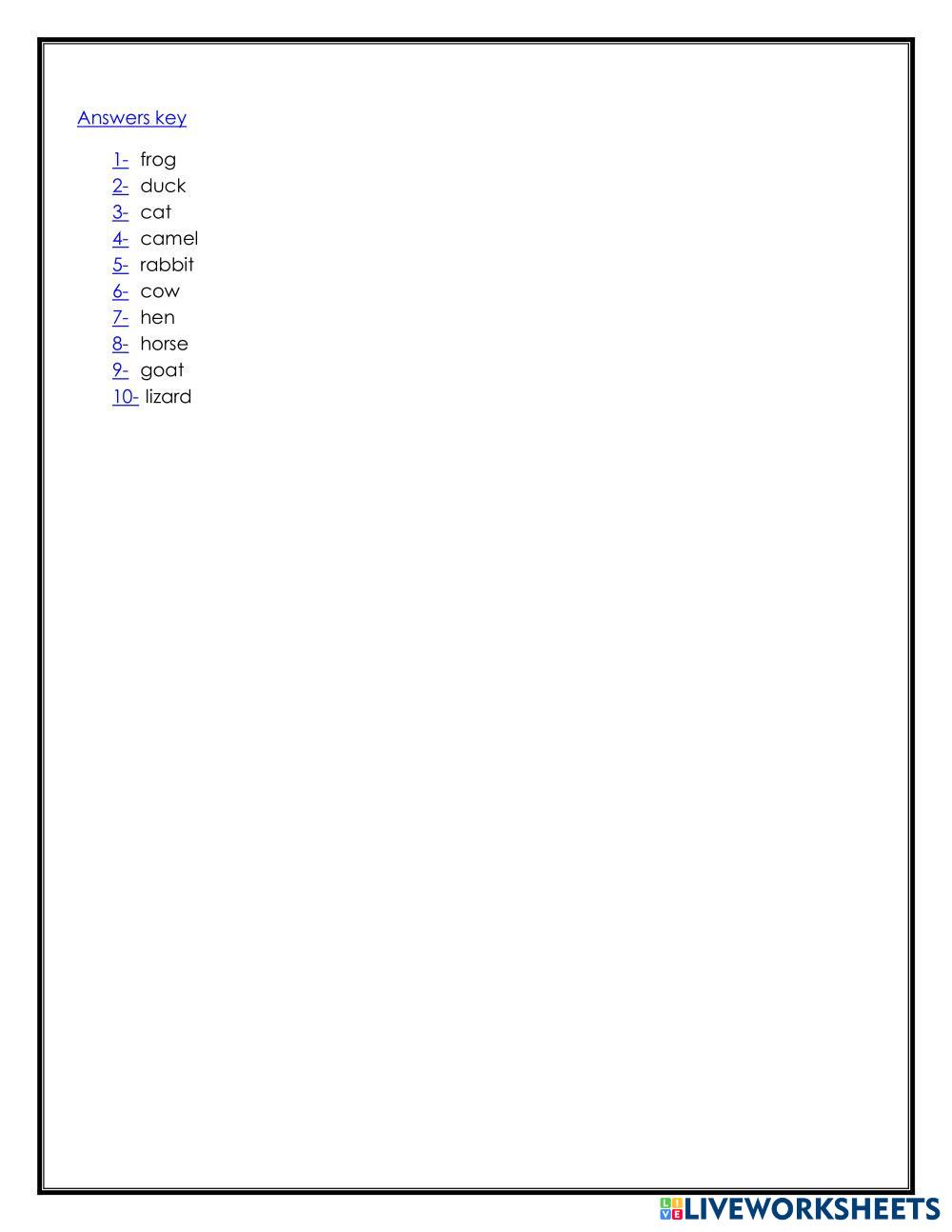 Answers key

1- frog
2- duck
3- cat
4- camel
5- rabbit
6- cow
7- hen
8- horse
9- goat
10- lizard

LIVEWORKSHEETS